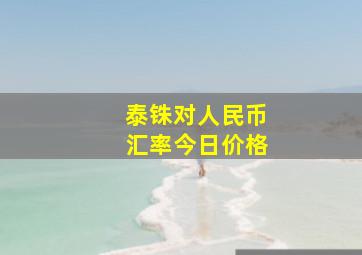 泰铢对人民币
汇率今日价格